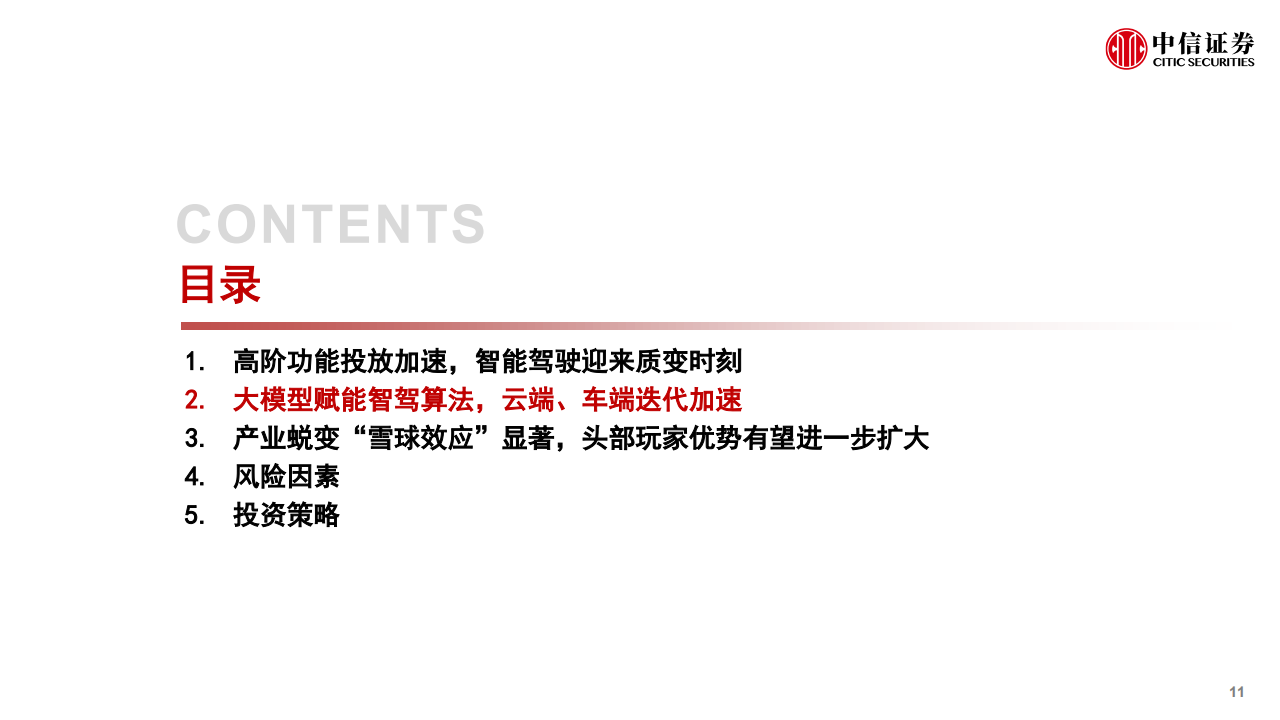 中信证券
CITIC SECURITIES

CONTENTS
目录

1. 高阶功能投放加速，智能驾驶迎来质变时刻
2. 大模型赋能智驾算法，云端、车端迭代加速
3. 产业蜕变“雪球效应”显著，头部玩家优势有望进一步扩大
4. 风险因素
5. 投资策略

11